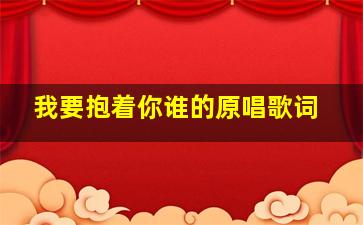 我要抱着你谁的原唱歌词